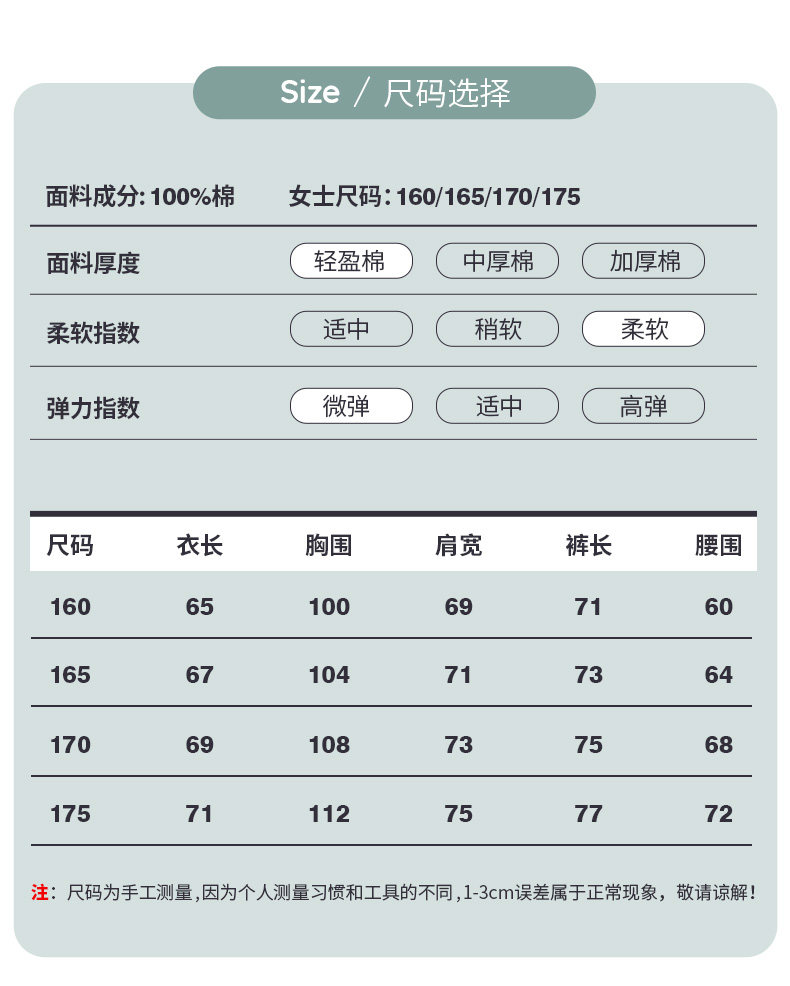 Size / 尺码选择

面料成分:100%棉 女士尺码:160/165/170/175

面料厚度 轻盈棉 中厚棉 加厚棉

柔软指数 适中 稍软 柔软

弹力指数 微弹 适中 高弹

| 尺码 | 衣长 | 胸围 | 肩宽 | 裤长 | 腰围 |
|---|---|---|---|---|---|
| 160 | 65 | 100 | 69 | 71 | 60 |
| 165 | 67 | 104 | 71 | 73 | 64 |
| 170 | 69 | 108 | 73 | 75 | 68 |
| 175 | 71 | 112 | 75 | 77 | 72 |

注:尺码为手工测量,因为个人测量习惯和工具的不同,1-3cm误差属于正常现象,敬请谅解!